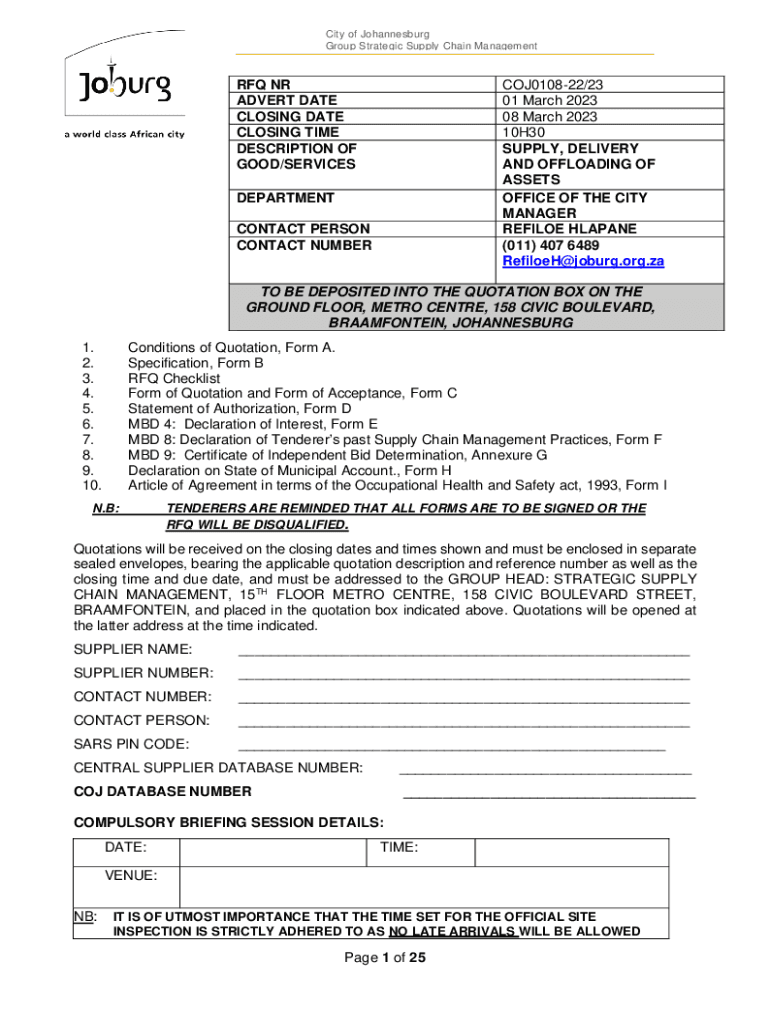 City of Johannesburg
Group Strategic Supply Chain Management

Joburg
a world class African city

| RFQ NR | COJ0108-22/23 |
|---|---|
| ADVERT DATE | 01 March 2023 |
| CLOSING DATE | 08 March 2023 |
| CLOSING TIME | 10H30 |
| DESCRIPTION OF GOOD/SERVICES | SUPPLY, DELIVERY AND OFFLOADING OF ASSETS |
| DEPARTMENT | OFFICE OF THE CITY MANAGER |
| CONTACT PERSON | REFILOE HLAPANE |
| CONTACT NUMBER | (011) 407 6489 RefiloeH@joburg.org.za |

TO BE DEPOSITED INTO THE QUOTATION BOX ON THE GROUND FLOOR, METRO CENTRE, 158 CIVIC BOULEVARD, BRAAMFONTEIN, JOHANNESBURG

1. Conditions of Quotation, Form A.
2. Specification, Form B
3. RFQ Checklist
4. Form of Quotation and Form of Acceptance, Form C
5. Statement of Authorization, Form D
6. MBD 4: Declaration of Interest, Form E
7. MBD 8: Declaration of Tenderer's past Supply Chain Management Practices, Form F
8. MBD 9: Certificate of Independent Bid Determination, Annexure G
9. Declaration on State of Municipal Account., Form H
10. Article of Agreement in terms of the Occupational Health and Safety act, 1993, Form I

N.B: TENDERERS ARE REMINDED THAT ALL FORMS ARE TO BE SIGNED OR THE RFQ WILL BE DISQUALIFIED.

Quotations will be received on the closing dates and times shown and must be enclosed in separate sealed envelopes, bearing the applicable quotation description and reference number as well as the closing time and due date, and must be addressed to the GROUP HEAD: STRATEGIC SUPPLY CHAIN MANAGEMENT, 15$^{TH}$ FLOOR METRO CENTRE, 158 CIVIC BOULEVARD STREET, BRAAMFONTEIN, and placed in the quotation box indicated above. Quotations will be opened at the latter address at the time indicated.

SUPPLIER NAME: ____________________

SUPPLIER NUMBER: ____________________

CONTACT NUMBER: ____________________

CONTACT PERSON: ____________________

SARS PIN CODE: ____________________

CENTRAL SUPPLIER DATABASE NUMBER: ____________________

COJ DATABASE NUMBER ____________________

COMPULSORY BRIEFING SESSION DETAILS:

| DATE: | | TIME: | |
|---|---|---|---|
| VENUE: | | | |

NB: IT IS OF UTMOST IMPORTANCE THAT THE TIME SET FOR THE OFFICIAL SITE INSPECTION IS STRICTLY ADHERED TO AS NO LATE ARRIVALS WILL BE ALLOWED

Page 1 of 25